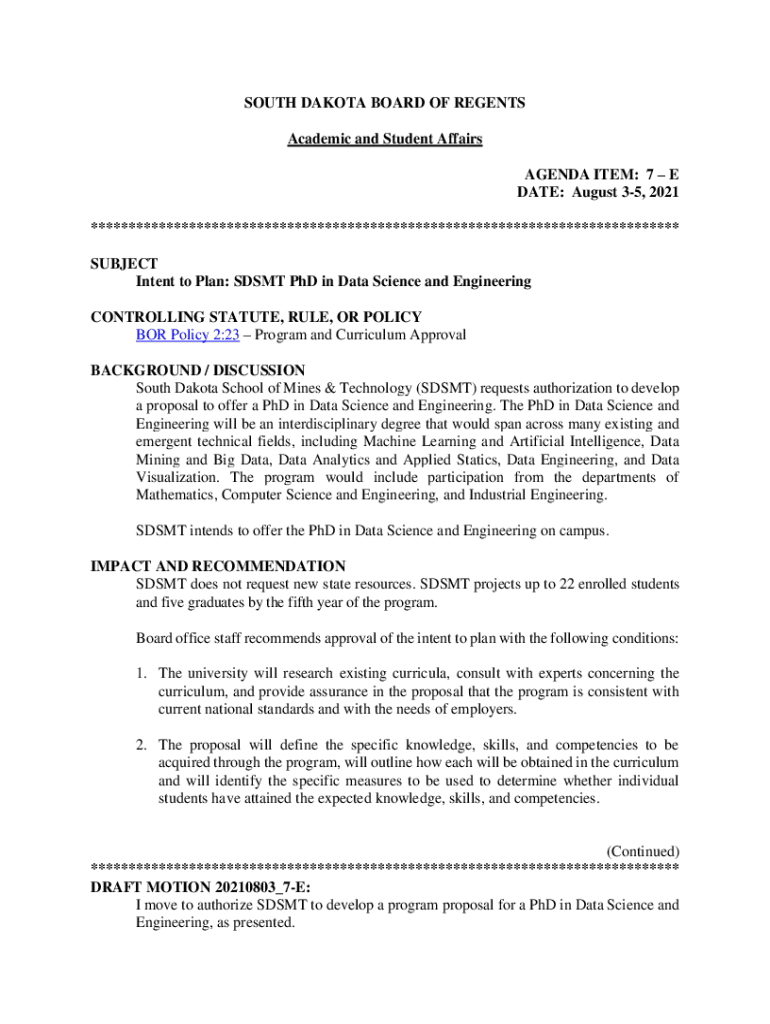 SOUTH DAKOTA BOARD OF REGENTS

Academic and Student Affairs

AGENDA ITEM: 7 – E
DATE: August 3-5, 2021

******************************************************************************

SUBJECT
Intent to Plan: SDSMT PhD in Data Science and Engineering

CONTROLLING STATUTE, RULE, OR POLICY
BOR Policy 2:23 – Program and Curriculum Approval

BACKGROUND / DISCUSSION
South Dakota School of Mines & Technology (SDSMT) requests authorization to develop a proposal to offer a PhD in Data Science and Engineering. The PhD in Data Science and Engineering will be an interdisciplinary degree that would span across many existing and emergent technical fields, including Machine Learning and Artificial Intelligence, Data Mining and Big Data, Data Analytics and Applied Statics, Data Engineering, and Data Visualization. The program would include participation from the departments of Mathematics, Computer Science and Engineering, and Industrial Engineering.

SDSMT intends to offer the PhD in Data Science and Engineering on campus.

IMPACT AND RECOMMENDATION
SDSMT does not request new state resources. SDSMT projects up to 22 enrolled students and five graduates by the fifth year of the program.

Board office staff recommends approval of the intent to plan with the following conditions:

1. The university will research existing curricula, consult with experts concerning the curriculum, and provide assurance in the proposal that the program is consistent with current national standards and with the needs of employers.

2. The proposal will define the specific knowledge, skills, and competencies to be acquired through the program, will outline how each will be obtained in the curriculum and will identify the specific measures to be used to determine whether individual students have attained the expected knowledge, skills, and competencies.

(Continued)
******************************************************************************
DRAFT MOTION 20210803_7-E:
I move to authorize SDSMT to develop a program proposal for a PhD in Data Science and Engineering, as presented.